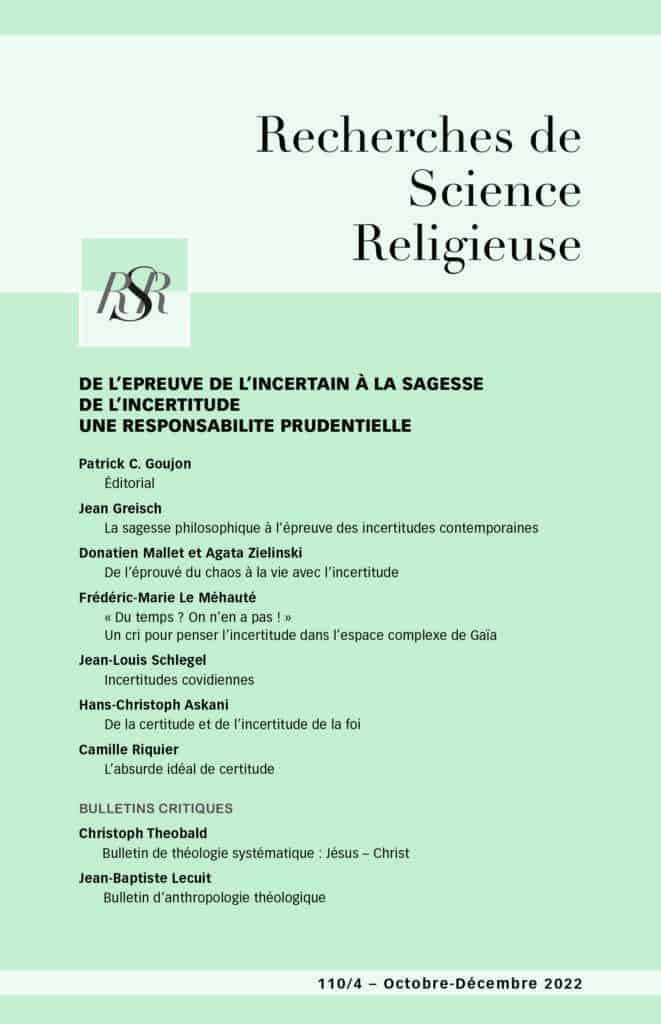 Recherches de Science Religieuse

RSR

DE L'EPREUVE DE L'INCERTAIN À LA SAGESSE DE L'INCERTITUDE
UNE RESPONSABILITE PRUDENTIELLE

Patrick C. Goujon
Éditorial

Jean Greisch
La sagesse philosophique à l'épreuve des incertitudes contemporaines

Donatien Mallet et Agata Zielinski
De l'éprouvé du chaos à la vie avec l'incertitude

Frédéric-Marie Le Méhauté
« Du temps ? On n'en a pas ! »
Un cri pour penser l'incertitude dans l'espace complexe de Gaïa

Jean-Louis Schlegel
Incertitudes covidiennes

Hans-Christoph Askani
De la certitude et de l'incertitude de la foi

Camille Riquier
L'absurde idéal de certitude

BULLETINS CRITIQUES

Christoph Theobald
Bulletin de théologie systématique : Jésus – Christ

Jean-Baptiste Lecuit
Bulletin d'anthropologie théologique

110/4 – Octobre-Décembre 2022